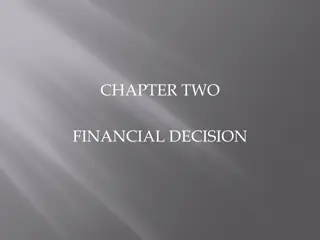 CHAPTER TWO

FINANCIAL DECISION